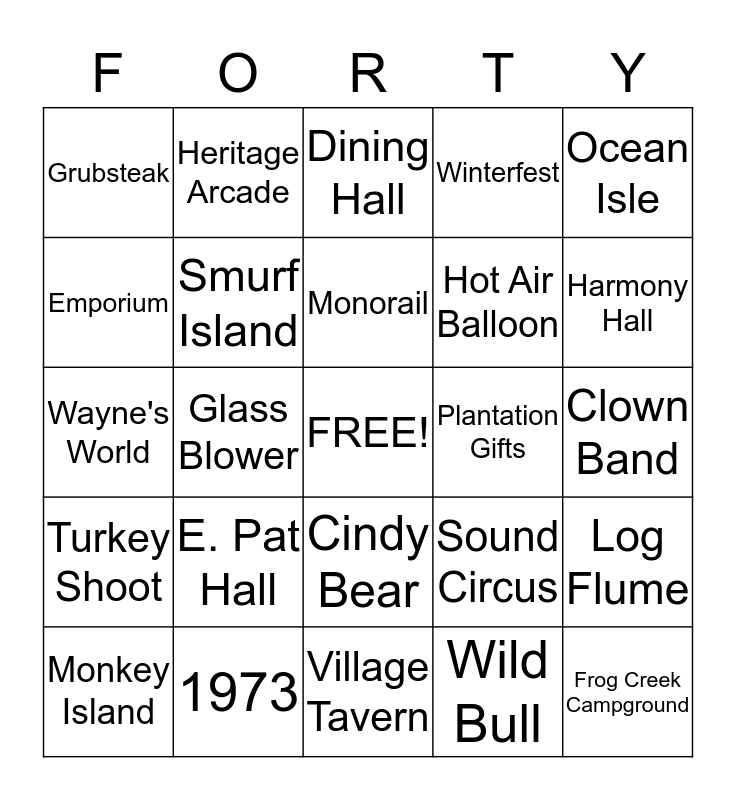 | F | O | R | T | Y |
|---|---|---|---|---|
| Grubsteak | Heritage Arcade | Dining Hall | Winterfest | Ocean Isle |
| Emporium | Smurf Island | Monorail | Hot Air Balloon | Harmony Hall |
| Wayne's World | Glass Blower | FREE! | Plantation Gifts | Clown Band |
| Turkey Shoot | E. Pat Hall | Cindy Bear | Sound Circus | Log Flume |
| Monkey Island | 1973 | Village Tavern | Wild Bull | Frog Creek Campground |